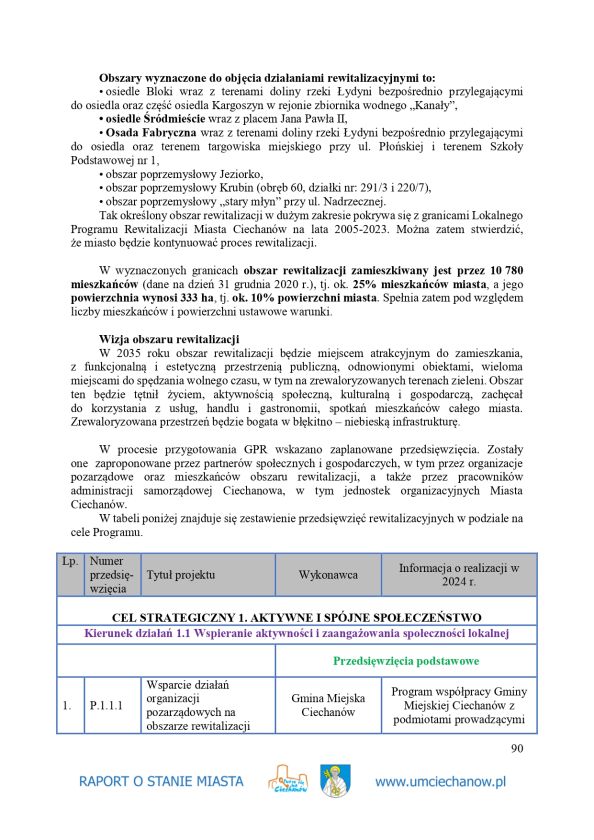 **Obszary wyznaczone do objęcia działaniami rewitalizacyjnymi to:**
• osiedle Bloki wraz z terenami doliny rzeki Łydyni bezpośrednio przylegającymi do osiedla oraz część osiedla Kargoszyn w rejonie zbiornika wodnego „Kanały",
• **osiedle Śródmieście** wraz z placem Jana Pawła II,
• **Osada Fabryczna** wraz z terenami doliny rzeki Łydyni bezpośrednio przylegającymi do osiedla oraz terenem targowiska miejskiego przy ul. Płońskiej i terenem Szkoły Podstawowej nr 1,
• obszar poprzemysłowy Jeziorko,
• obszar poprzemysłowy Krubin (obręb 60, działki nr: 291/3 i 220/7),
• obszar poprzemysłowy „stary młyn" przy ul. Nadrzecznej.
Tak określony obszar rewitalizacji w dużym zakresie pokrywa się z granicami Lokalnego Programu Rewitalizacji Miasta Ciechanów na lata 2005-2023. Można zatem stwierdzić, że miasto będzie kontynuować proces rewitalizacji.

W wyznaczonych granicach **obszar rewitalizacji zamieszkiwany jest przez 10 780 mieszkańców** (dane na dzień 31 grudnia 2020 r.), tj. ok. **25% mieszkańców miasta**, a jego **powierzchnia wynosi 333 ha**, tj. **ok. 10% powierzchni miasta**. Spełnia zatem pod względem liczby mieszkańców i powierzchni ustawowe warunki.

**Wizja obszaru rewitalizacji**
W 2035 roku obszar rewitalizacji będzie miejscem atrakcyjnym do zamieszkania, z funkcjonalną i estetyczną przestrzenią publiczną, odnowionymi obiektami, wieloma miejscami do spędzania wolnego czasu, w tym na zrewaloryzowanych terenach zieleni. Obszar ten będzie tętnił życiem, aktywnością społeczną, kulturalną i gospodarczą, zachęcał do korzystania z usług, handlu i gastronomii, spotkań mieszkańców całego miasta. Zrewaloryzowana przestrzeń będzie bogata w błękitno – niebieską infrastrukturę.

W procesie przygotowania GPR wskazano zaplanowane przedsięwzięcia. Zostały one zaproponowane przez partnerów społecznych i gospodarczych, w tym przez organizacje pozarządowe oraz mieszkańców obszaru rewitalizacji, a także przez pracowników administracji samorządowej Ciechanowa, w tym jednostek organizacyjnych Miasta Ciechanów.
W tabeli poniżej znajduje się zestawienie przedsięwzięć rewitalizacyjnych w podziale na cele Programu.

| Lp. | Numer przedsięwzięcia | Tytuł projektu | Wykonawca | Informacja o realizacji w 2024 r. |
|---|---|---|---|---|
| **CEL STRATEGICZNY 1. AKTYWNE I SPÓJNE SPOŁECZEŃSTWO** | | | | |
| **Kierunek działań 1.1 Wspieranie aktywności i zaangażowania społeczności lokalnej** | | | | |
| | | | **Przedsięwzięcia podstawowe** | |
| 1. | P.1.1.1 | Wsparcie działań organizacji pozarządowych na obszarze rewitalizacji | Gmina Miejska Ciechanów | Program współpracy Gminy Miejskiej Ciechanów z podmiotami prowadzącymi |

90

RAPORT O STANIE MIASTA www.umciechanow.pl